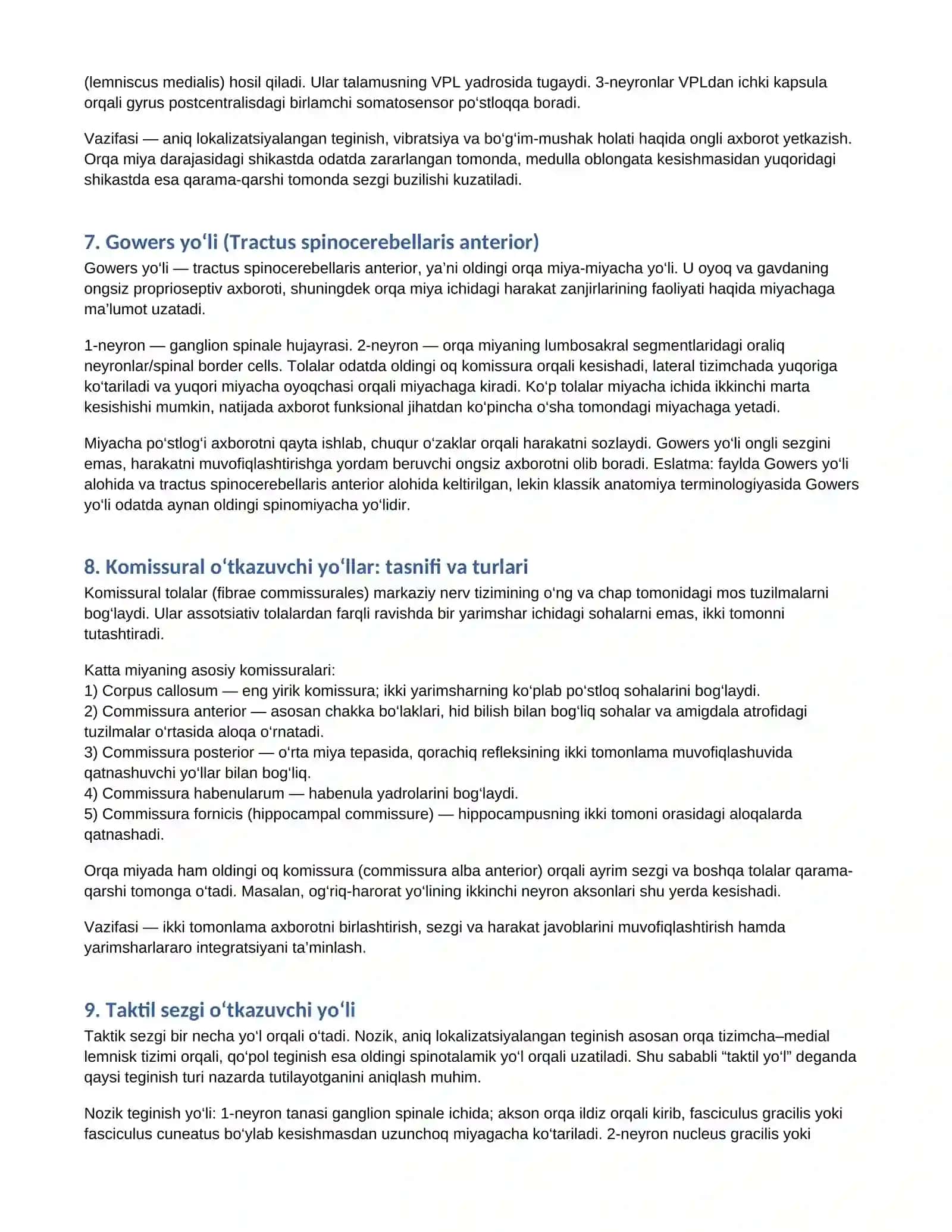 (lemniscus medialis) hosil qiladi. Ular talamusning VPL yadrosida tugaydi. 3-neyronlar VPLdan ichki kapsula orqali gyrus postcentralisdagi birlamchi somatosensor po'stloqqa boradi.

Vazifasi — aniq lokalizatsiyalangan teginish, vibratsiya va bo'g'im-mushak holati haqida ongli axborot yetkazish. Orqa miya darajasidagi shikastda odatda zararlangan tomonda, medulla oblongata kesishmasidan yuqoridagi shikastda esa qarama-qarshi tomonda sezgi buzilishi kuzatiladi.

7. Gowers yo'li (Tractus spinocerebellaris anterior)

Gowers yo'li — tractus spinocerebellaris anterior, ya'ni oldingi orqa miya-miyacha yo'li. U oyoq va gavdaning ongsiz proprioseptiv axboroti, shuningdek orqa miya ichidagi harakat zanjirlarining faoliyati haqida miyachaga ma'lumot uzatadi.

1-neyron — ganglion spinale hujayrasi. 2-neyron — orqa miyaning lumbosakral segmentlaridagi oraliq neyronlar/spinal border cells. Tolalar odatda oldingi oq komissura orqali kesishadi, lateral tizimchada yuqoriga ko'tariladi va yuqori miyacha oyoqchasi orqali miyachaga kiradi. Ko'p tolalar miyacha ichida ikkinchi marta kesishishi mumkin, natijada axborot funksional jihatdan ko'pincha o'sha tomondagi miyachaga yetadi.

Miyacha po'stlog'i axborotni qayta ishlab, chuqur o'zaklar orqali harakatni sozlaydi. Gowers yo'li ongli sezgini emas, harakatni muvofiqlashtirishga yordam beruvchi ongsiz axborotni olib boradi. Eslatma: faylda Gowers yo'li alohida va tractus spinocerebellaris anterior alohida keltirilgan, lekin klassik anatomiya terminologiyasida Gowers yo'li odatda aynan oldingi spinomiyacha yo'lidir.

8. Komissural o'tkazuvchi yo'llar: tasnifi va turlari

Komissural tolalar (fibrae commissurales) markaziy nerv tizimining o'ng va chap tomonidagi mos tuzilmalarni bog'laydi. Ular assotsiativ tolalardan farqli ravishda bir yarimshar ichidagi sohalarni emas, ikki tomonni tutashtiradi.

Katta miyaning asosiy komissuralari:
1) Corpus callosum — eng yirik komissura; ikki yarimsharning ko'plab po'stloq sohalarini bog'laydi.
2) Commissura anterior — asosan chakka bo'laklari, hid bilish bilan bog'liq sohalar va amigdala atrofidagi tuzilmalar o'rtasida aloqa o'rnatadi.
3) Commissura posterior — o'rta miya tepasida, qorachiq refleksining ikki tomonlama muvofiqlashuvida qatnashuvchi yo'llar bilan bog'liq.
4) Commissura habenularum — habenula yadrolarini bog'laydi.
5) Commissura fornicis (hippocampal commissure) — hippocampusning ikki tomoni orasidagi aloqalarda qatnashadi.

Orqa miyada ham oldingi oq komissura (commissura alba anterior) orqali ayrim sezgi va boshqa tolalar qarama-qarshi tomonga o'tadi. Masalan, og'riq-harorat yo'lining ikkinchi neyron aksonlari shu yerda kesishadi.

Vazifasi — ikki tomonlama axborotni birlashtirish, sezgi va harakat javoblarini muvofiqlashtirish hamda yarimsharlararo integratsiyani ta'minlash.

9. Taktil sezgi o'tkazuvchi yo'li

Taktik sezgi bir necha yo'l orqali o'tadi. Nozik, aniq lokalizatsiyalangan teginish asosan orqa tizimcha–medial lemnisk tizimi orqali, qo'pol teginish esa oldingi spinotalamik yo'l orqali uzatiladi. Shu sababli "taktil yo'l" deganda qaysi teginish turi nazarda tutilayotganini aniqlash muhim.

Nozik teginish yo'li: 1-neyron tanasi ganglion spinale ichida; akson orqa ildiz orqali kirib, fasciculus gracilis yoki fasciculus cuneatus bo'ylab kesishmasdan uzunchoq miyagacha ko'tariladi. 2-neyron nucleus gracilis yoki